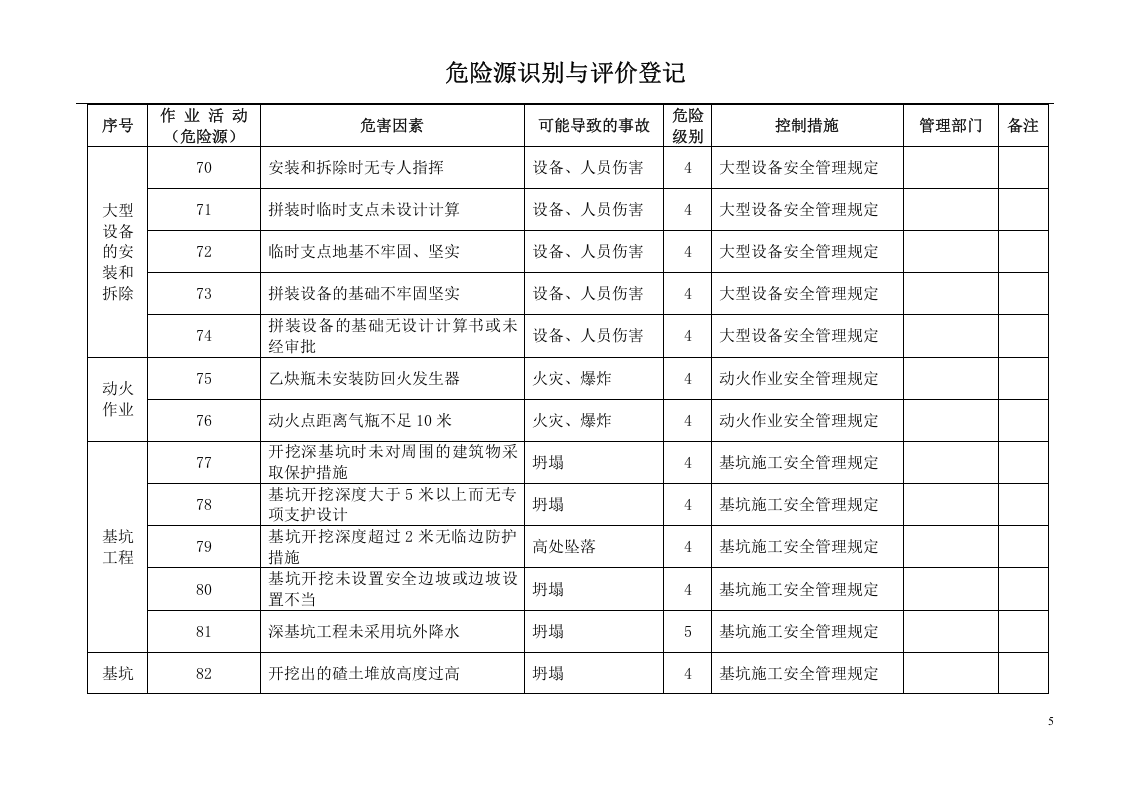 危险源识别与评价登记

| 序号 | 作业活动（危险源） | 危害因素 | 可能导致的事故 | 危险级别 | 控制措施 | 管理部门 | 备注 |
|---|---|---|---|---|---|---|---|
| 大型设备的安装和拆除 | 70 | 安装和拆除时无专人指挥 | 设备、人员伤害 | 4 | 大型设备安全管理规定 | | |
| | 71 | 拼装时临时支点未设计计算 | 设备、人员伤害 | 4 | 大型设备安全管理规定 | | |
| | 72 | 临时支点地基不牢固、坚实 | 设备、人员伤害 | 4 | 大型设备安全管理规定 | | |
| | 73 | 拼装设备的基础不牢固坚实 | 设备、人员伤害 | 4 | 大型设备安全管理规定 | | |
| | 74 | 拼装设备的基础无设计计算书或未经审批 | 设备、人员伤害 | 4 | 大型设备安全管理规定 | | |
| 动火作业 | 75 | 乙炔瓶未安装防回火发生器 | 火灾、爆炸 | 4 | 动火作业安全管理规定 | | |
| | 76 | 动火点距离气瓶不足10米 | 火灾、爆炸 | 4 | 动火作业安全管理规定 | | |
| 基坑工程 | 77 | 开挖深基坑时未对周围的建筑物采取保护措施 | 坍塌 | 4 | 基坑施工安全管理规定 | | |
| | 78 | 基坑开挖深度大于5米以上而无专项支护设计 | 坍塌 | 4 | 基坑施工安全管理规定 | | |
| | 79 | 基坑开挖深度超过2米无临边防护措施 | 高处坠落 | 4 | 基坑施工安全管理规定 | | |
| | 80 | 基坑开挖未设置安全边坡或边坡设置不当 | 坍塌 | 4 | 基坑施工安全管理规定 | | |
| | 81 | 深基坑工程未采用坑外降水 | 坍塌 | 5 | 基坑施工安全管理规定 | | |
| 基坑 | 82 | 开挖出的碴土堆放高度过高 | 坍塌 | 4 | 基坑施工安全管理规定 | | |

5